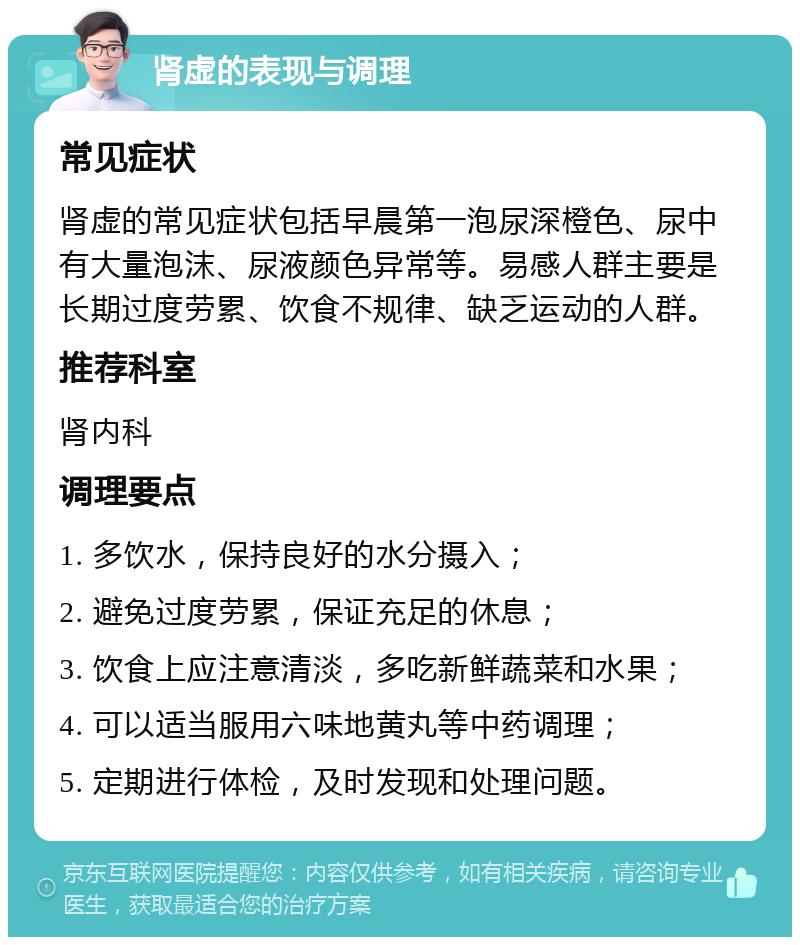 肾虚的表现与调理

常见症状

肾虚的常见症状包括早晨第一泡尿深橙色、尿中有大量泡沫、尿液颜色异常等。易感人群主要是长期过度劳累、饮食不规律、缺乏运动的人群。

推荐科室

肾内科

调理要点

1. 多饮水，保持良好的水分摄入；

2. 避免过度劳累，保证充足的休息；

3. 饮食上应注意清淡，多吃新鲜蔬菜和水果；

4. 可以适当服用六味地黄丸等中药调理；

5. 定期进行体检，及时发现和处理问题。

京东互联网医院提醒您：内容仅供参考，如有相关疾病，请咨询专业医生，获取最适合您的治疗方案